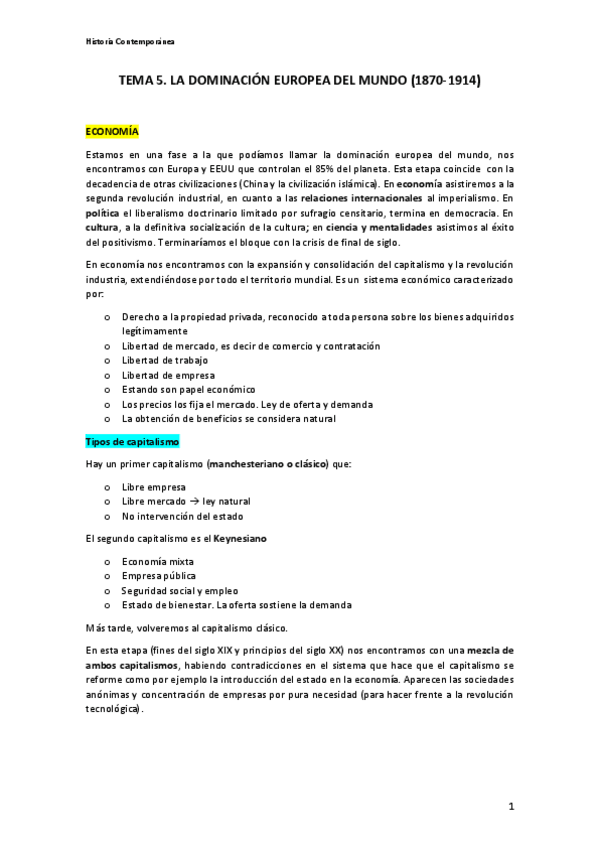 Historia Contemporánea

TEMA 5. LA DOMINACIÓN EUROPEA DEL MUNDO (1870-1914)

ECONOMÍA

Estamos en una fase a la que podíamos llamar la dominación europea del mundo, nos encontramos con Europa y EEUU que controlan el 85% del planeta. Esta etapa coincide con la decadencia de otras civilizaciones (China y la civilización islámica). En economía asistiremos a la segunda revolución industrial, en cuanto a las relaciones internacionales al imperialismo. En política el liberalismo doctrinario limitado por sufragio censitario, termina en democracia. En cultura, a la definitiva socialización de la cultura; en ciencia y mentalidades asistimos al éxito del positivismo. Terminaríamos el bloque con la crisis de final de siglo.

En economía nos encontramos con la expansión y consolidación del capitalismo y la revolución industria, extendiéndose por todo el territorio mundial. Es un sistema económico caracterizado por:

o Derecho a la propiedad privada, reconocido a toda persona sobre los bienes adquiridos legítimamente
o Libertad de mercado, es decir de comercio y contratación
o Libertad de trabajo
o Libertad de empresa
o Estando son papel económico
o Los precios los fija el mercado. Ley de oferta y demanda
o La obtención de beneficios se considera natural

Tipos de capitalismo

Hay un primer capitalismo (manchesteriano o clásico) que:

o Libre empresa
o Libre mercado → ley natural
o No intervención del estado

El segundo capitalismo es el Keynesiano

o Economía mixta
o Empresa pública
o Seguridad social y empleo
o Estado de bienestar. La oferta sostiene la demanda

Más tarde, volveremos al capitalismo clásico.

En esta etapa (fines del siglo XIX y principios del siglo XX) nos encontramos con una mezcla de ambos capitalismos, habiendo contradicciones en el sistema que hace que el capitalismo se reforme como por ejemplo la introducción del estado en la economía. Aparecen las sociedades anónimas y concentración de empresas por pura necesidad (para hacer frente a la revolución tecnológica).

1